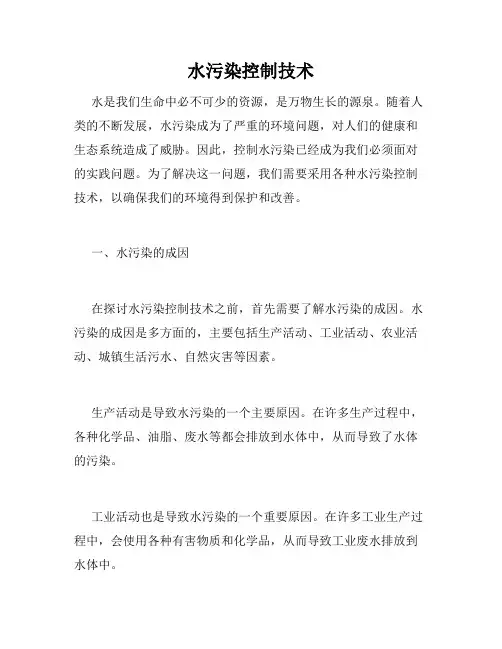 水污染控制技术

水是我们生命中必不可少的资源，是万物生长的源泉。随着人类的不断发展，水污染成为了严重的环境问题，对人们的健康和生态系统造成了威胁。因此，控制水污染已经成为我们必须面对的实践问题。为了解决这一问题，我们需要采用各种水污染控制技术，以确保我们的环境得到保护和改善。

一、水污染的成因

在探讨水污染控制技术之前，首先需要了解水污染的成因。水污染的成因是多方面的，主要包括生产活动、工业活动、农业活动、城镇生活污水、自然灾害等因素。

生产活动是导致水污染的一个主要原因。在许多生产过程中，各种化学品、油脂、废水等都会排放到水体中，从而导致了水体的污染。

工业活动也是导致水污染的一个重要原因。在许多工业生产过程中，会使用各种有害物质和化学品，从而导致工业废水排放到水体中。